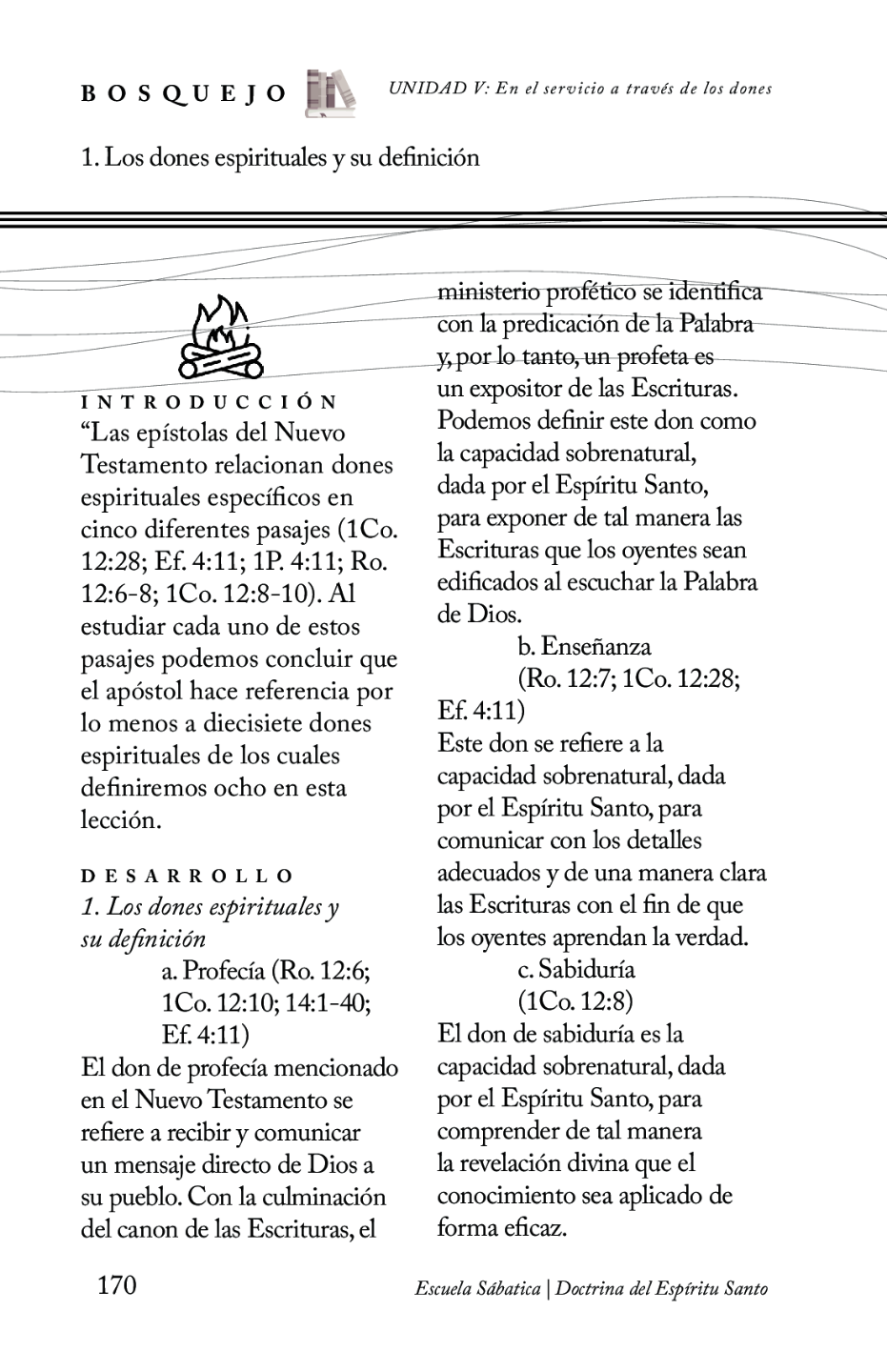 BOSQUEJO

UNIDAD V: En el servicio a través de los dones

1. Los dones espirituales y su definición

INTRODUCCIÓN
“Las epístolas del Nuevo Testamento relacionan dones espirituales específicos en cinco diferentes pasajes (1Co. 12:28; Ef. 4:11; 1P. 4:11; Ro. 12:6-8; 1Co. 12:8-10). Al estudiar cada uno de estos pasajes podemos concluir que el apóstol hace referencia por lo menos a diecisiete dones espirituales de los cuales definiremos ocho en esta lección.

DESARROLLO
1. Los dones espirituales y su definición
a. Profecía (Ro. 12:6; 1Co. 12:10; 14:1-40; Ef. 4:11)
El don de profecía mencionado en el Nuevo Testamento se refiere a recibir y comunicar un mensaje directo de Dios a su pueblo. Con la culminación del canon de las Escrituras, el ministerio profético se identifica con la predicación de la Palabra y, por lo tanto, un profeta es un expositor de las Escrituras. Podemos definir este don como la capacidad sobrenatural, dada por el Espíritu Santo, para exponer de tal manera las Escrituras que los oyentes sean edificados al escuchar la Palabra de Dios.
b. Enseñanza (Ro. 12:7; 1Co. 12:28; Ef. 4:11)
Este don se refiere a la capacidad sobrenatural, dada por el Espíritu Santo, para comunicar con los detalles adecuados y de una manera clara las Escrituras con el fin de que los oyentes aprendan la verdad.
c. Sabiduría (1Co. 12:8)
El don de sabiduría es la capacidad sobrenatural, dada por el Espíritu Santo, para comprender de tal manera la revelación divina que el conocimiento sea aplicado de forma eficaz.

170

Escuela Sábatica | Doctrina del Espíritu Santo